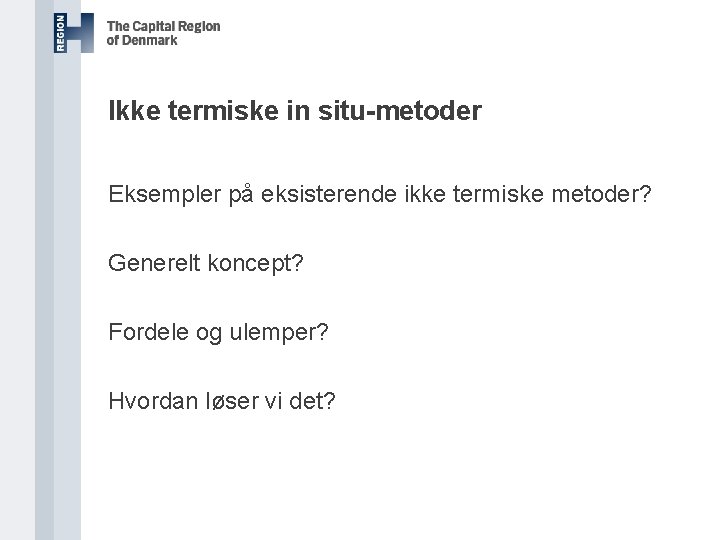 REGION

The Capital Region
of Denmark

Ikke termiske in situ-metoder

Eksempler på eksisterende ikke termiske metoder?

Generelt koncept?

Fordele og ulemper?

Hvordan løser vi det?